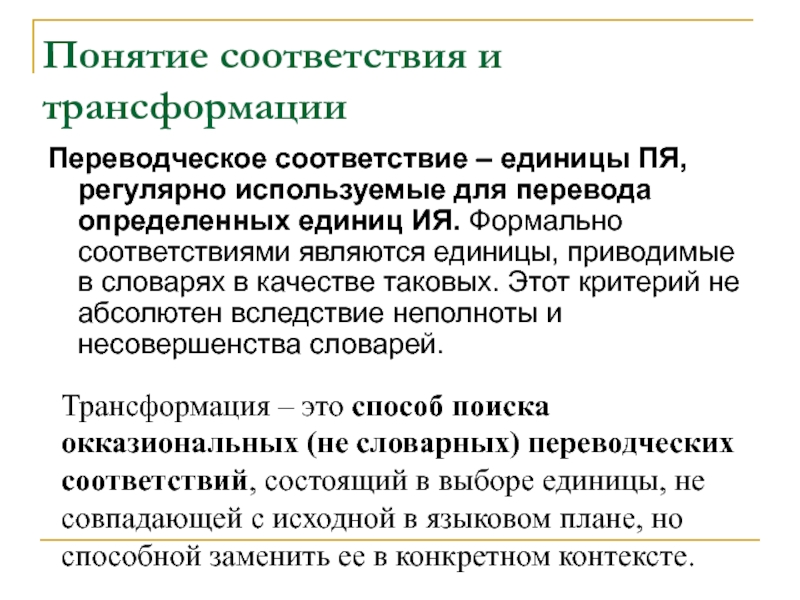 Понятие соответствия и трансформации

Переводческое соответствие – единицы ПЯ, регулярно используемые для перевода определенных единиц ИЯ. Формально соответствиями являются единицы, приводимые в словарях в качестве таковых. Этот критерий не абсолютен вследствие неполноты и несовершенства словарей.

Трансформация – это способ поиска окказиональных (не словарных) переводческих соответствий, состоящий в выборе единицы, не совпадающей с исходной в языковом плане, но способной заменить ее в конкретном контексте.